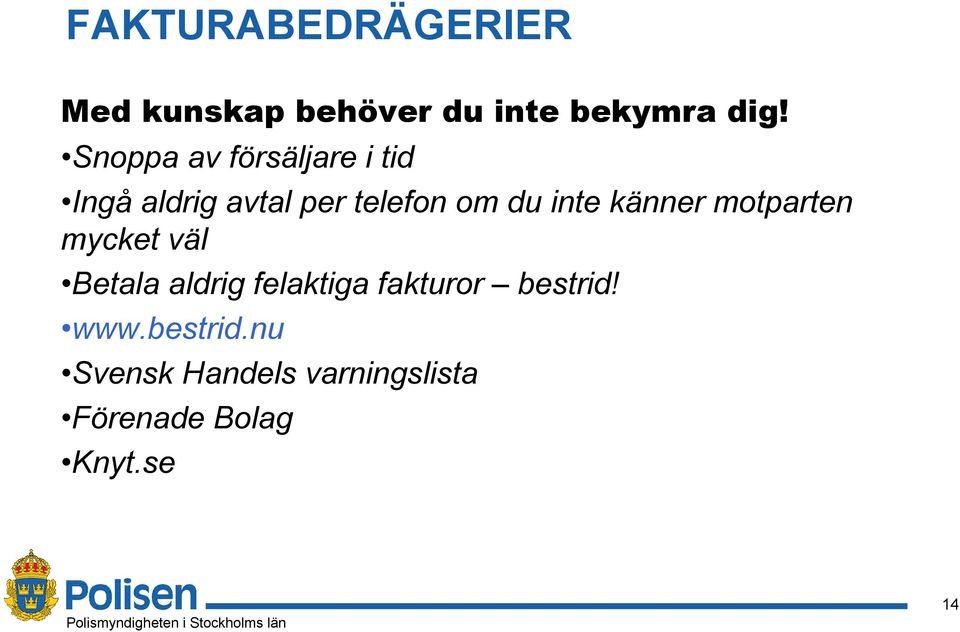 FAKTURABEDRÄGERIER

Med kunskap behöver du inte bekymra dig!

•Snoppa av försäljare i tid

•Ingå aldrig avtal per telefon om du inte känner motparten mycket väl

•Betala aldrig felaktiga fakturor – bestrid!

•www.bestrid.nu

•Svensk Handels varningslista

•Förenade Bolag

•Knyt.se

Polisen
Polismyndigheten i Stockholms län

14